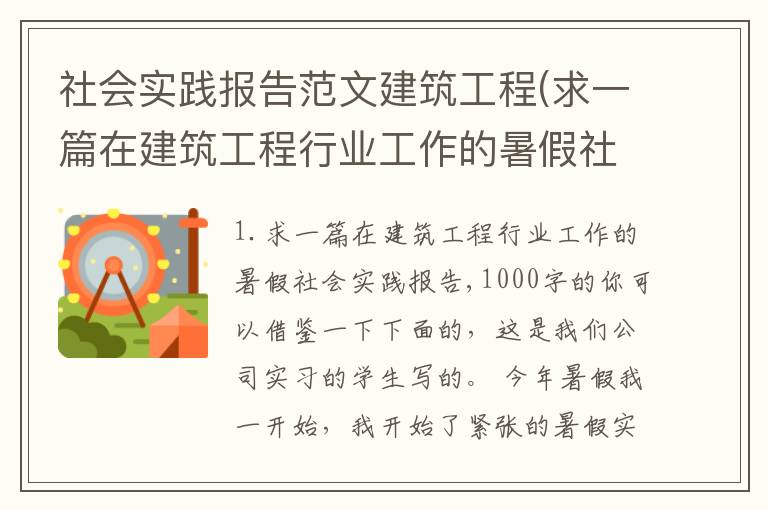 社会实践报告范文建筑工程(求一篇在建筑工程行业工作的暑假社

1. 求一篇在建筑工程行业工作的暑假社会实践报告，1000字的你可以借鉴一下下面的，这是我们公司实习的学生写的。 今年暑假我一开始，我开始了紧张的暑假实